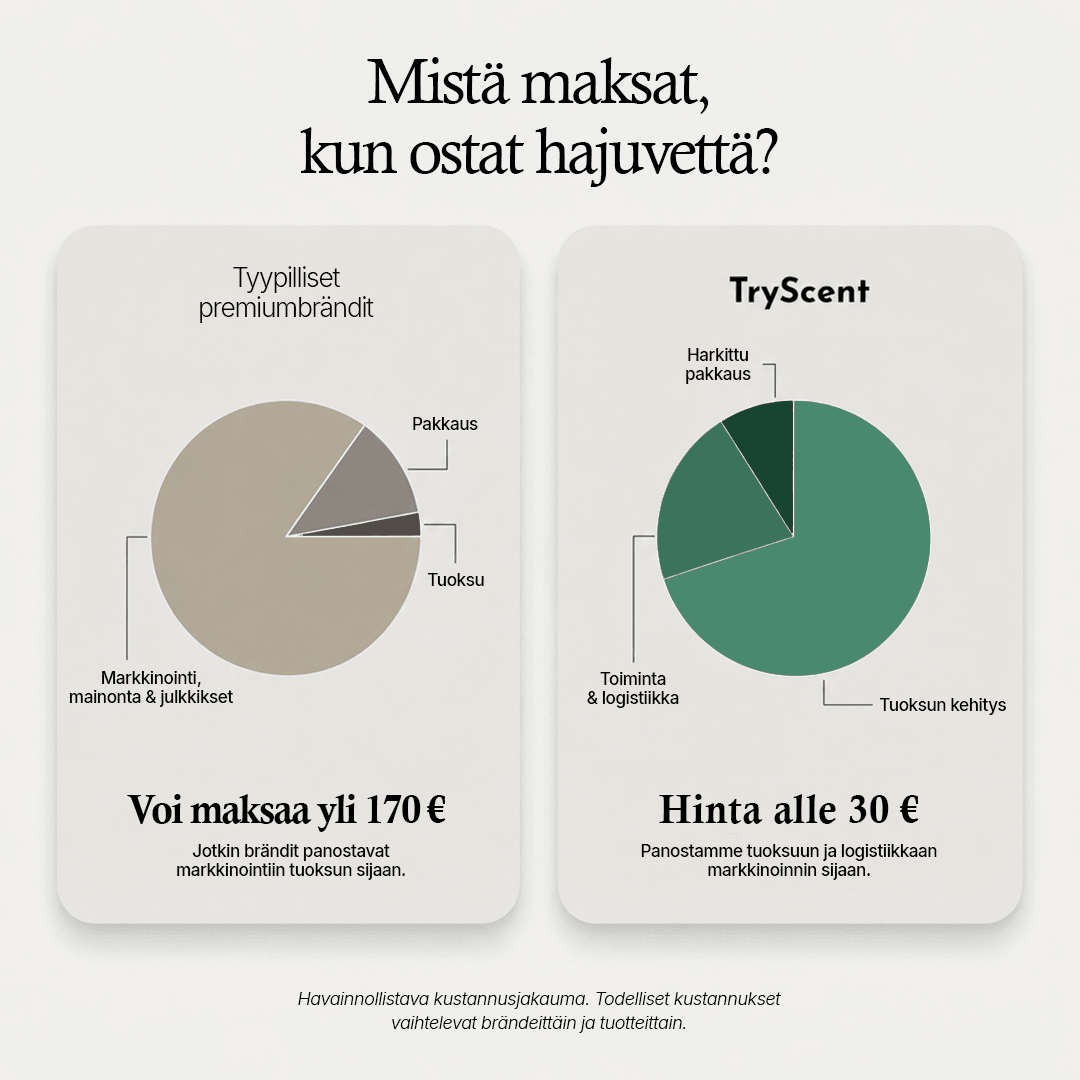 Mistä maksat,
kun ostat hajuvettä?

Tyypilliset premiumbrändit

Pakkaus

Tuoksu

Markkinointi, mainonta & julkkikset

Voi maksaa yli 170 €

Jotkin brändit panostavat markkinointiin tuoksun sijaan.

TryScent

Harkittu pakkaus

Toiminta & logistiikka

Tuoksun kehitys

Hinta alle 30 €

Panostamme tuoksuun ja logistiikkaan markkinoinnin sijaan.

Havainnollistava kustannusjakauma. Todelliset kustannukset vaihtelevat brändeittäin ja tuotteittain.